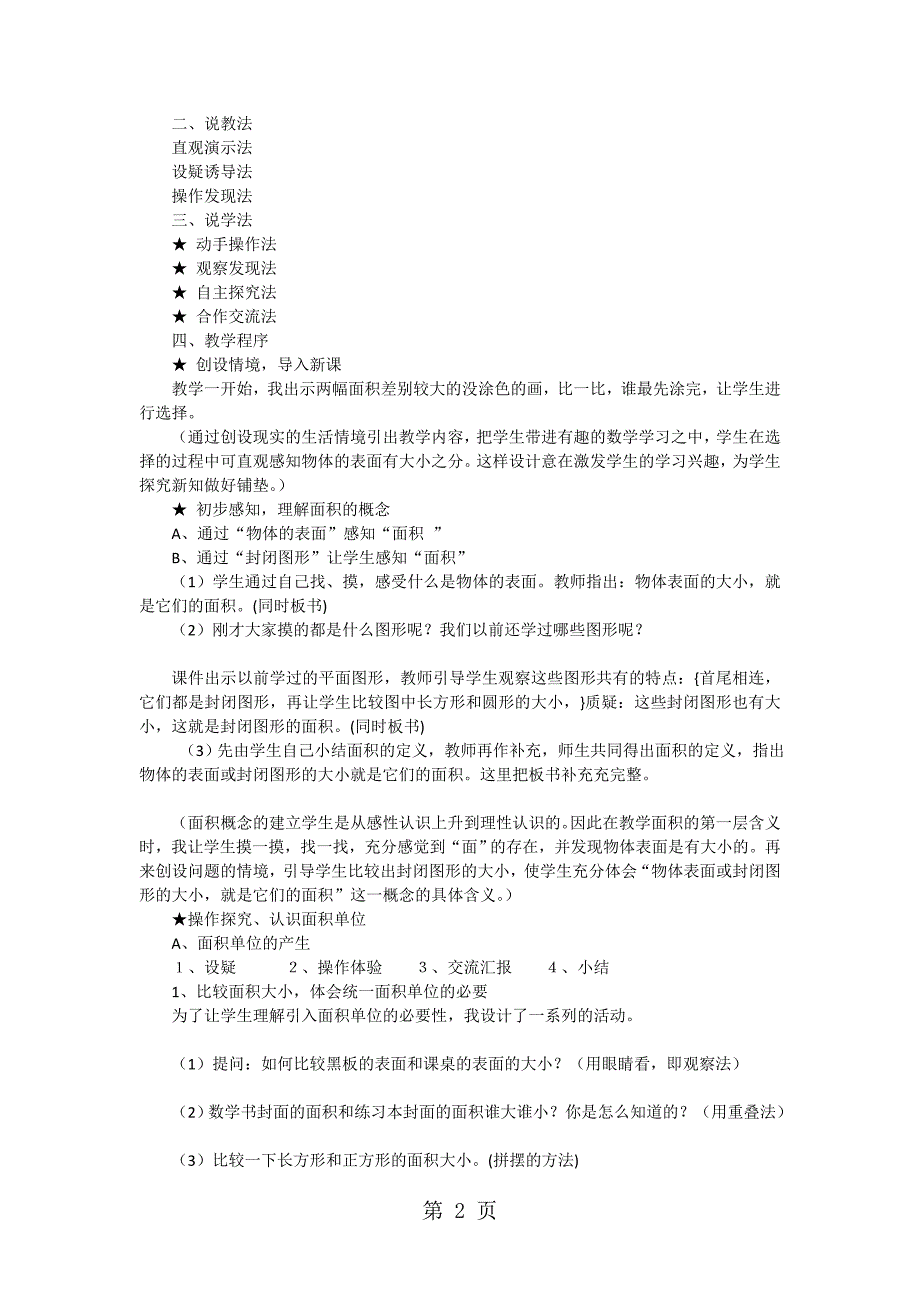 二、说教法
直观演示法
设疑诱导法
操作发现法
三、说学法
★ 动手操作法
★ 观察发现法
★ 自主探究法
★ 合作交流法
四、教学程序
★ 创设情境，导入新课
教学一开始，我出示两幅面积差别较大的没涂色的画，比一比，谁最先涂完，让学生进行选择。

（通过创设现实的生活情境引出教学内容，把学生带进有趣的数学学习之中，学生在选择的过程中可直观感知物体的表面有大小之分。这样设计意在激发学生的学习兴趣，为学生探究新知做好铺垫。）

★ 初步感知，理解面积的概念
A、通过“物体的表面”感知“面积 ”
B、通过“封闭图形”让学生感知“面积”
（1）学生通过自己找、摸，感受什么是物体的表面。教师指出：物体表面的大小，就是它们的面积。(同时板书)
（2）刚才大家摸的都是什么图形呢？我们以前还学过哪些图形呢？

课件出示以前学过的平面图形，教师引导学生观察这些图形共有的特点：{首尾相连，它们都是封闭图形，再让学生比较图中长方形和圆形的大小，}质疑：这些封闭图形也有大小，这就是封闭图形的面积。(同时板书)
（3）先由学生自己小结面积的定义，教师再作补充，师生共同得出面积的定义，指出物体的表面或封闭图形的大小就是它们的面积。这里把板书补充充完整。

（面积概念的建立学生是从感性认识上升到理性认识的。因此在教学面积的第一层含义时，我让学生摸一摸，找一找，充分感觉到“面”的存在，并发现物体表面是有大小的。再来创设问题的情境，引导学生比较出封闭图形的大小，使学生充分体会“物体表面或封闭图形的大小，就是它们的面积”这一概念的具体含义。）

★操作探究、认识面积单位
A、面积单位的产生
1、设疑 2、操作体验 3、交流汇报 4、小结
1、比较面积大小，体会统一面积单位的必要
为了让学生理解引入面积单位的必要性，我设计了一系列的活动。

（1）提问：如何比较黑板的表面和课桌的表面的大小？（用眼睛看，即观察法）

（2）数学书封面的面积和练习本封面的面积谁大谁小？你是怎么知道的？（用重叠法）

（3）比较一下长方形和正方形的面积大小。(拼摆的方法)

第 2 页